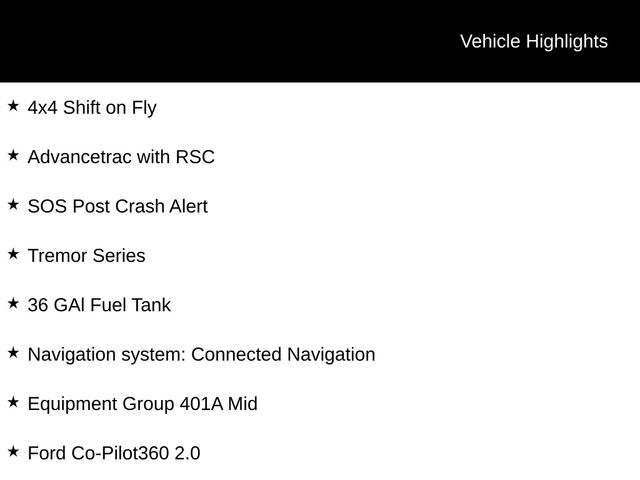 Vehicle Highlights

★ 4x4 Shift on Fly

★ Advancetrac with RSC

★ SOS Post Crash Alert

★ Tremor Series

★ 36 GAl Fuel Tank

★ Navigation system: Connected Navigation

★ Equipment Group 401A Mid

★ Ford Co-Pilot360 2.0